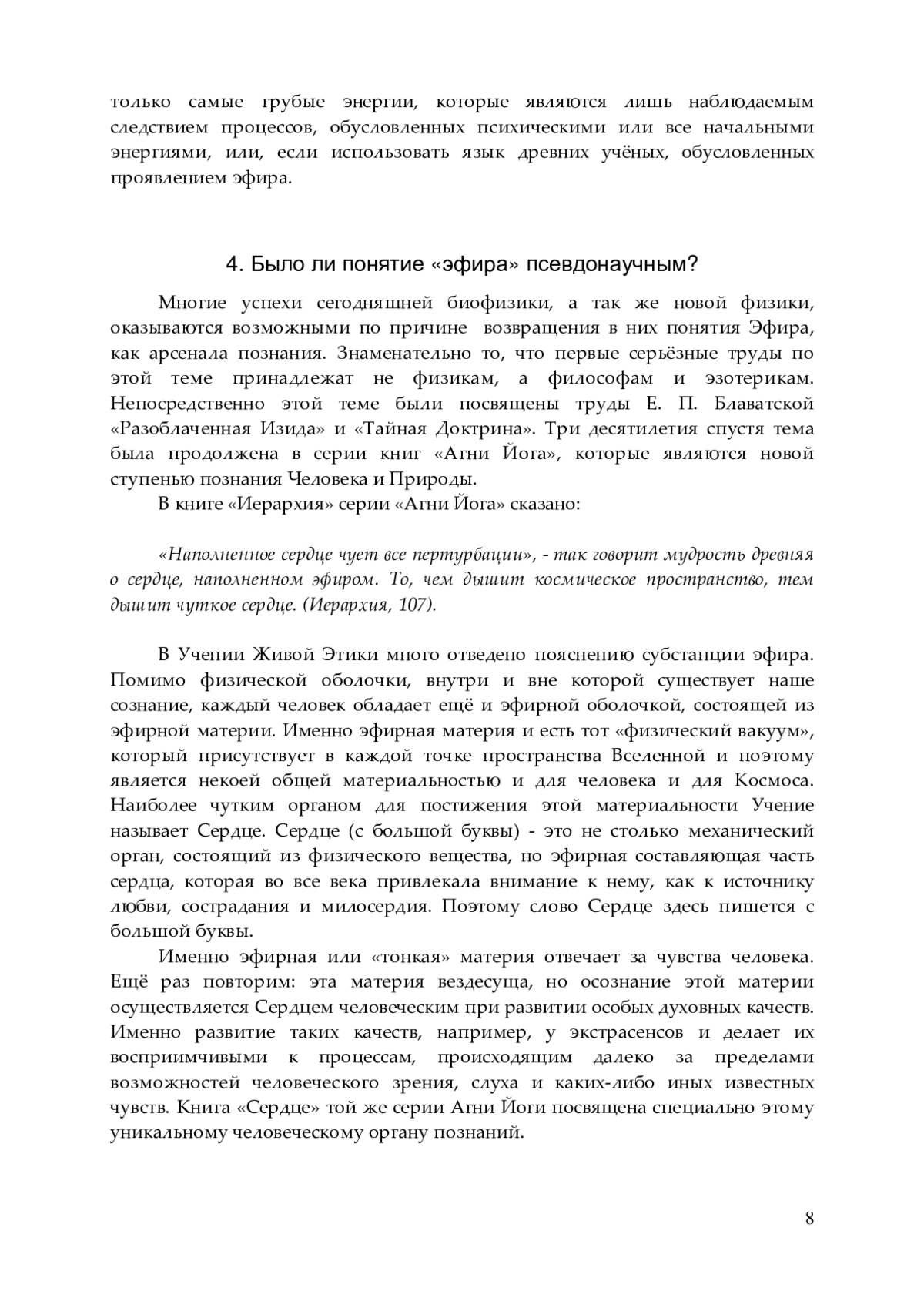 только самые грубые энергии, которые являются лишь наблюдаемым следствием процессов, обусловленных психическими или все начальными энергиями, или, если использовать язык древних учёных, обусловленных проявлением эфира.

4. Было ли понятие «эфира» псевдонаучным?

Многие успехи сегодняшней биофизики, а так же новой физики, оказываются возможными по причине возвращения в них понятия Эфира, как арсенала познания. Знаменательно то, что первые серьёзные труды по этой теме принадлежат не физикам, а философам и эзотерикам. Непосредственно этой теме были посвящены труды Е. П. Блаватской «Разоблаченная Изида» и «Тайная Доктрина». Три десятилетия спустя тема была продолжена в серии книг «Агни Йога», которые являются новой ступенью познания Человека и Природы.

В книге «Иерархия» серии «Агни Йога» сказано:

«Наполненное сердце чует все пертурбации», - так говорит мудрость древняя о сердце, наполненном эфиром. То, чем дышит космическое пространство, тем дышит чуткое сердце. (Иерархия, 107).

В Учении Живой Этики много отведено пояснению субстанции эфира. Помимо физической оболочки, внутри и вне которой существует наше сознание, каждый человек обладает ещё и эфирной оболочкой, состоящей из эфирной материи. Именно эфирная материя и есть тот «физический вакуум», который присутствует в каждой точке пространства Вселенной и поэтому является некоей общей материальностью и для человека и для Космоса. Наиболее чутким органом для постижения этой материальности Учение называет Сердце. Сердце (с большой буквы) - это не столько механический орган, состоящий из физического вещества, но эфирная составляющая часть сердца, которая во все века привлекала внимание к нему, как к источнику любви, сострадания и милосердия. Поэтому слово Сердце здесь пишется с большой буквы.

Именно эфирная или «тонкая» материя отвечает за чувства человека. Ещё раз повторим: эта материя вездесуща, но осознание этой материи осуществляется Сердцем человеческим при развитии особых духовных качеств. Именно развитие таких качеств, например, у экстрасенсов и делает их восприимчивыми к процессам, происходящим далеко за пределами возможностей человеческого зрения, слуха и каких-либо иных известных чувств. Книга «Сердце» той же серии Агни Йоги посвящена специально этому уникальному человеческому органу познаний.

8